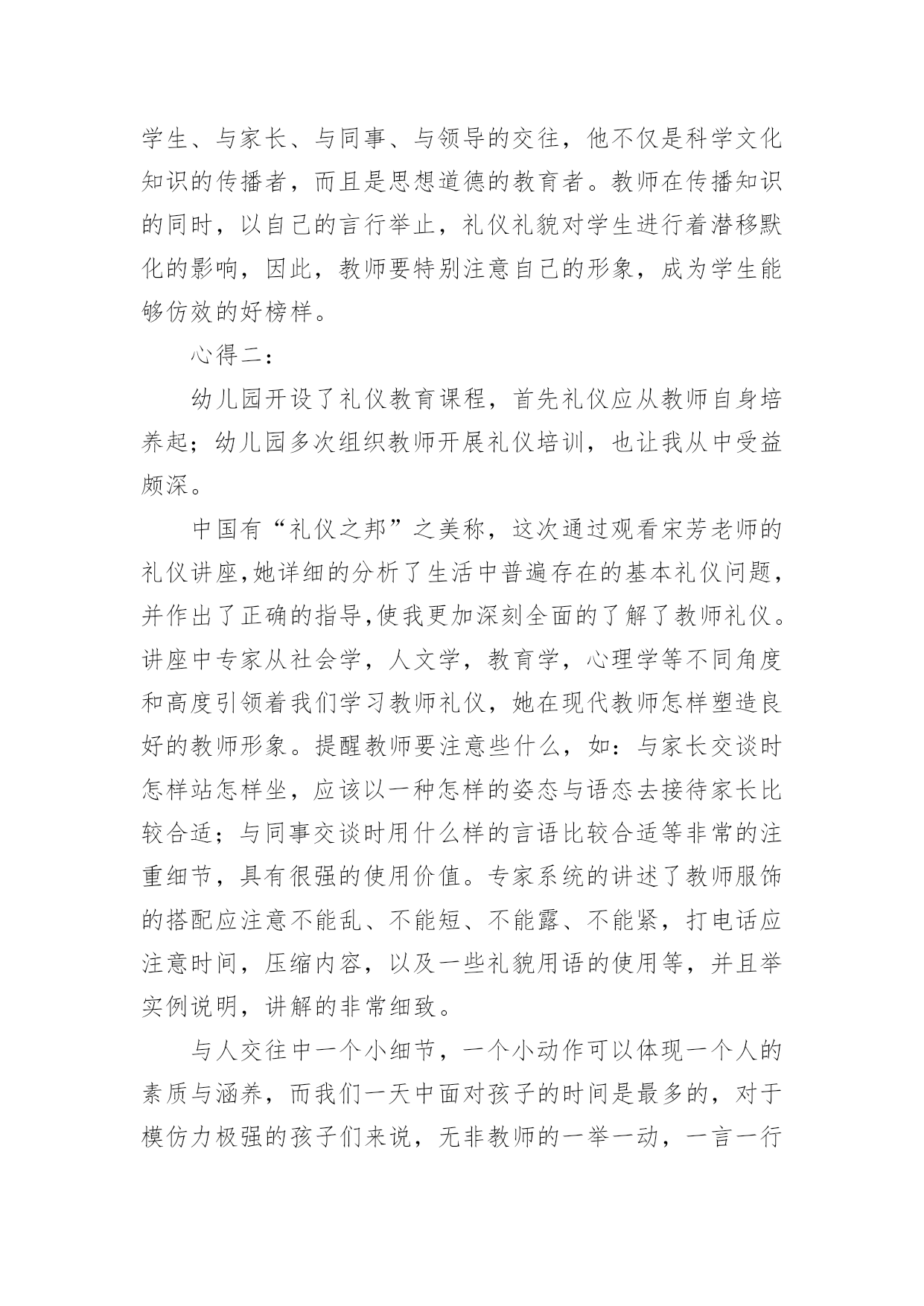 学生、与家长、与同事、与领导的交往，他不仅是科学文化知识的传播者，而且是思想道德的教育者。教师在传播知识的同时，以自己的言行举止，礼仪礼貌对学生进行着潜移默化的影响，因此，教师要特别注意自己的形象，成为学生能够仿效的好榜样。

心得二：

幼儿园开设了礼仪教育课程，首先礼仪应从教师自身培养起；幼儿园多次组织教师开展礼仪培训，也让我从中受益颇深。

中国有“礼仪之邦”之美称，这次通过观看宋芳老师的礼仪讲座,她详细的分析了生活中普遍存在的基本礼仪问题，并作出了正确的指导,使我更加深刻全面的了解了教师礼仪。讲座中专家从社会学，人文学，教育学，心理学等不同角度和高度引领着我们学习教师礼仪，她在现代教师怎样塑造良好的教师形象。提醒教师要注意些什么，如：与家长交谈时怎样站怎样坐，应该以一种怎样的姿态与语态去接待家长比较合适；与同事交谈时用什么样的言语比较合适等非常的注重细节，具有很强的使用价值。专家系统的讲述了教师服饰的搭配应注意不能乱、不能短、不能露、不能紧，打电话应注意时间，压缩内容，以及一些礼貌用语的使用等，并且举实例说明，讲解的非常细致。

与人交往中一个小细节，一个小动作可以体现一个人的素质与涵养，而我们一天中面对孩子的时间是最多的，对于模仿力极强的孩子们来说，无非教师的一举一动，一言一行